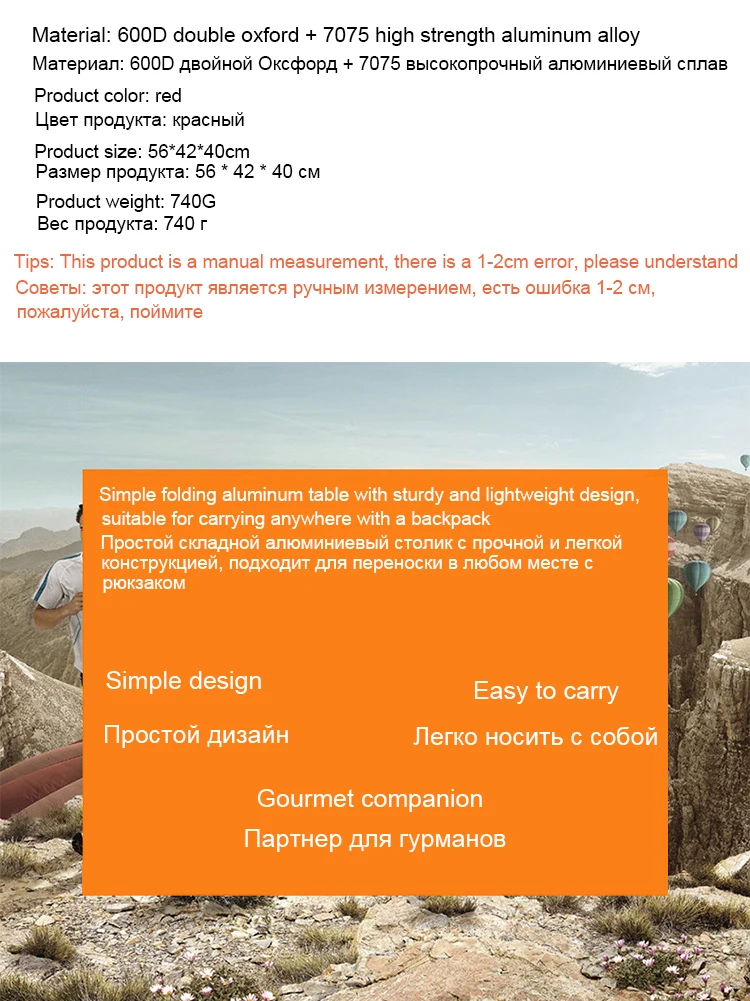 Material: 600D double oxford + 7075 high strength aluminum alloy

Материал: 600D двойной Оксфорд + 7075 высокопрочный алюминиевый сплав

Product color: red
Цвет продукта: красный

Product size: 56*42*40cm
Размер продукта: 56 * 42 * 40 см

Product weight: 740G
Вес продукта: 740 г

Tips: This product is a manual measurement, there is a 1-2cm error, please understand
Советы: этот продукт является ручным измерением, есть ошибка 1-2 см, пожалуйста, поймите

Simple folding aluminum table with sturdy and lightweight design, suitable for carrying anywhere with a backpack
Простой складной алюминиевый столик с прочной и легкой конструкцией, подходит для переноски в любом месте с рюкзаком

Simple design
Простой дизайн

Easy to carry
Легко носить с собой

Gourmet companion
Партнер для гурманов